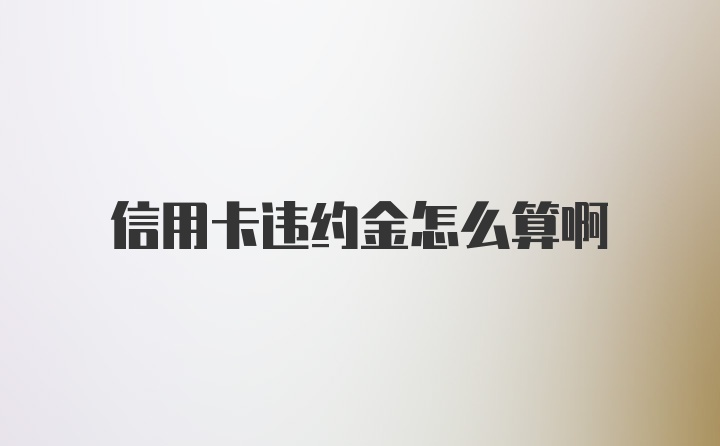 信用卡违约金怎么算啊